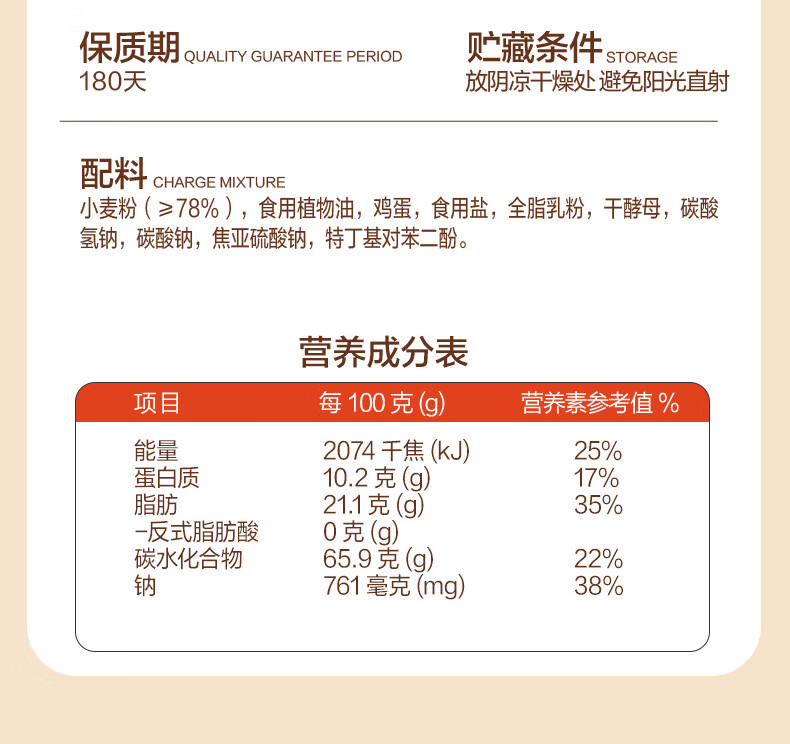 保质期 QUALITY GUARANTEE PERIOD
180天

贮藏条件 STORAGE
放阴凉干燥处 避免阳光直射

配料 CHARGE MIXTURE
小麦粉（≥78%），食用植物油，鸡蛋，食用盐，全脂乳粉，干酵母，碳酸氢钠，碳酸钠，焦亚硫酸钠，特丁基对苯二酚。

营养成分表

| 项目 | 每100克(g) | 营养素参考值% |
|---|---|---|
| 能量 | 2074千焦(kJ) | 25% |
| 蛋白质 | 10.2克(g) | 17% |
| 脂肪 | 21.1克(g) | 35% |
| -反式脂肪酸 | 0克(g) | |
| 碳水化合物 | 65.9克(g) | 22% |
| 钠 | 761毫克(mg) | 38% |